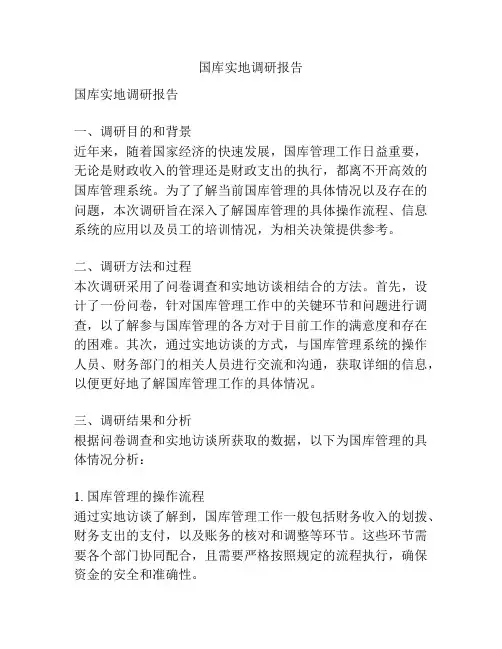 国库实地调研报告

国库实地调研报告

一、调研目的和背景
近年来，随着国家经济的快速发展，国库管理工作日益重要，无论是财政收入的管理还是财政支出的执行，都离不开高效的国库管理系统。为了了解当前国库管理的具体情况以及存在的问题，本次调研旨在深入了解国库管理的具体操作流程、信息系统的应用以及员工的培训情况，为相关决策提供参考。

二、调研方法和过程
本次调研采用了问卷调查和实地访谈相结合的方法。首先，设计了一份问卷，针对国库管理工作中的关键环节和问题进行调查，以了解参与国库管理的各方对于目前工作的满意度和存在的困难。其次，通过实地访谈的方式，与国库管理系统的操作人员、财务部门的相关人员进行交流和沟通，获取详细的信息，以便更好地了解国库管理工作的具体情况。

三、调研结果和分析
根据问卷调查和实地访谈所获取的数据，以下为国库管理的具体情况分析：

1. 国库管理的操作流程
通过实地访谈了解到，国库管理工作一般包括财务收入的划拨、财务支出的支付，以及账务的核对和调整等环节。这些环节需要各个部门协同配合，且需要严格按照规定的流程执行，确保资金的安全和准确性。